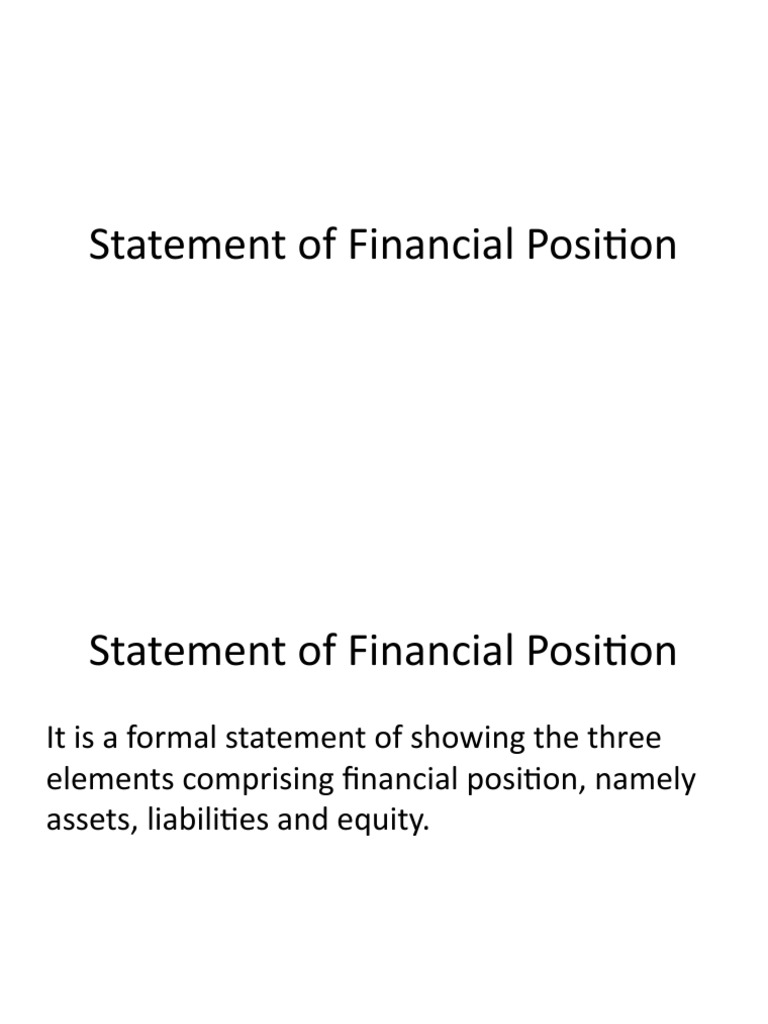 Statement of Financial Position

Statement of Financial Position

It is a formal statement of showing the three elements comprising financial position, namely assets, liabilities and equity.